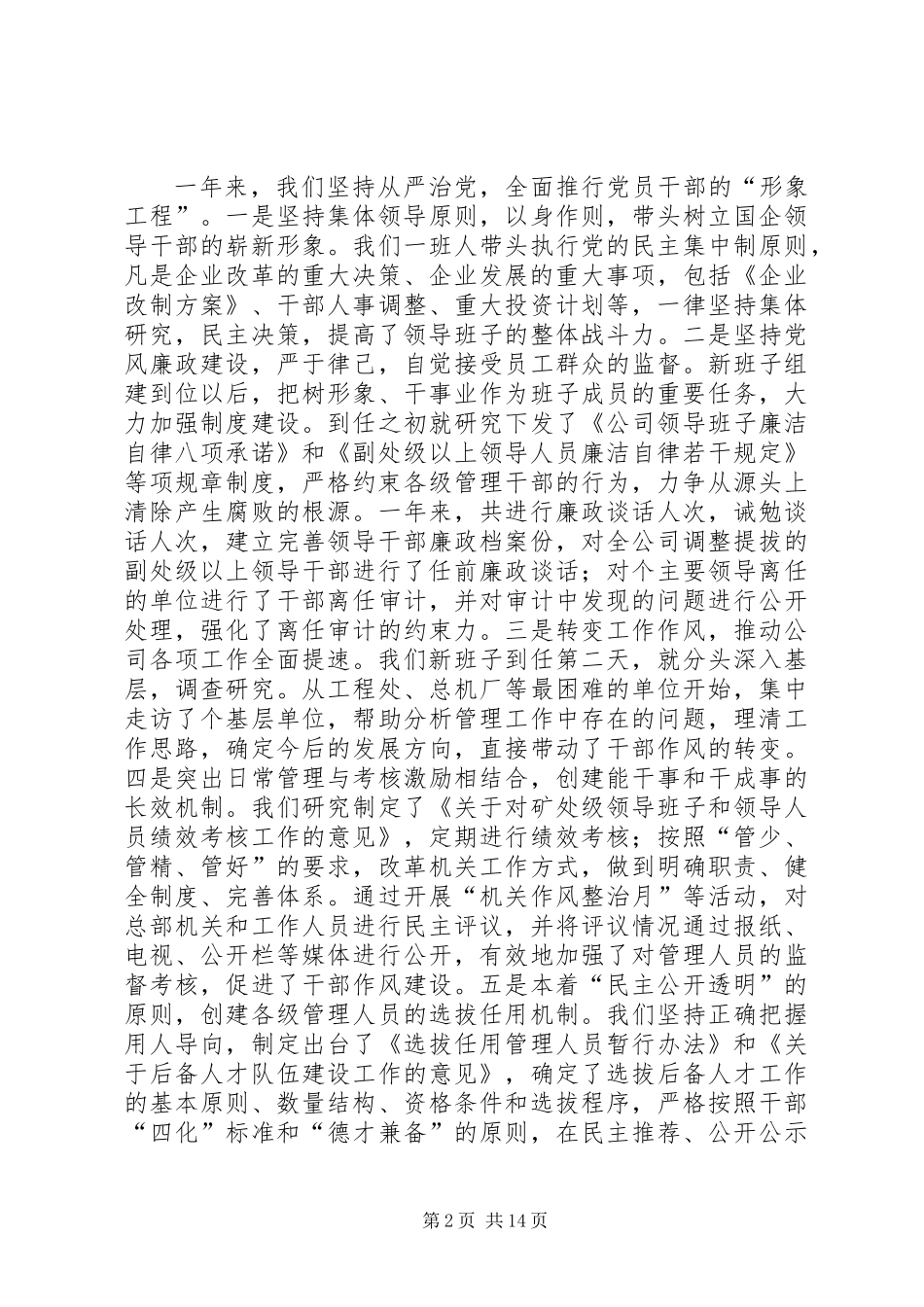 一年来，我们坚持从严治党，全面推行党员干部的“形象工程”。一是坚持集体领导原则，以身作则，带头树立国企领导干部的崭新形象。我们一班人带头执行党的民主集中制原则，凡是企业改革的重大决策、企业发展的重大事项，包括《企业改制方案》、干部人事调整、重大投资计划等，一律坚持集体研究，民主决策，提高了领导班子的整体战斗力。二是坚持党风廉政建设，严于律己，自觉接受员工群众的监督。新班子组建到位以后，把树形象、干事业作为班子成员的重要任务，大力加强制度建设。到任之初就研究下发了《公司领导班子廉洁自律八项承诺》和《副处级以上领导人员廉洁自律若干规定》等项规章制度，严格约束各级管理干部的行为，力争从源头上清除产生腐败的根源。一年来，共进行廉政谈话人次，诫勉谈话人次，建立完善领导干部廉政档案份，对全公司调整提拔的副处级以上领导干部进行了任前廉政谈话；对个主要领导离任的单位进行了干部离任审计，并对审计中发现的问题进行公开处理，强化了离任审计的约束力。三是转变工作作风，推动公司各项工作全面提速。我们新班子到任第二天，就分头深入基层，调查研究。从工程处、总机厂等最困难的单位开始，集中走访了个基层单位，帮助分析管理工作中存在的问题，理清工作思路，确定今后的发展方向，直接带动了干部作风的转变。四是突出日常管理与考核激励相结合，创建能干事和干成事的长效机制。我们研究制定了《关于对矿处级领导班子和领导人员绩效考核工作的意见》，定期进行绩效考核；按照“管少、管精、管好”的要求，改革机关工作方式，做到明确职责、健全制度、完善体系。通过开展“机关作风整治月”等活动，对总部机关和工作人员进行民主评议，并将评议情况通过报纸、电视、公开栏等媒体进行公开，有效地加强了对管理人员的监督考核，促进了干部作风建设。五是本着“民主公开透明”的原则，创建各级管理人员的选拔任用机制。我们坚持正确把握用人导向，制定出台了《选拔任用管理人员暂行办法》和《关于后备人才队伍建设工作的意见》，确定了选拔后备人才工作的基本原则、数量结构、资格条件和选拔程序，严格按照干部“四化”标准和“德才兼备”的原则，在民主推荐、公开公示

第2页 共14页